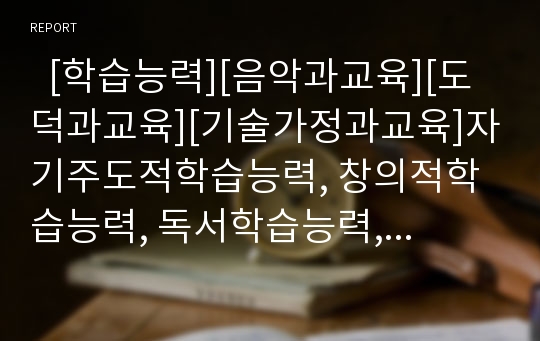 REPORT

[학습능력][음악과교육][도덕과교육][기술가정과교육]자기주도적학습능력, 창의적학습능력, 독서학습능력,...